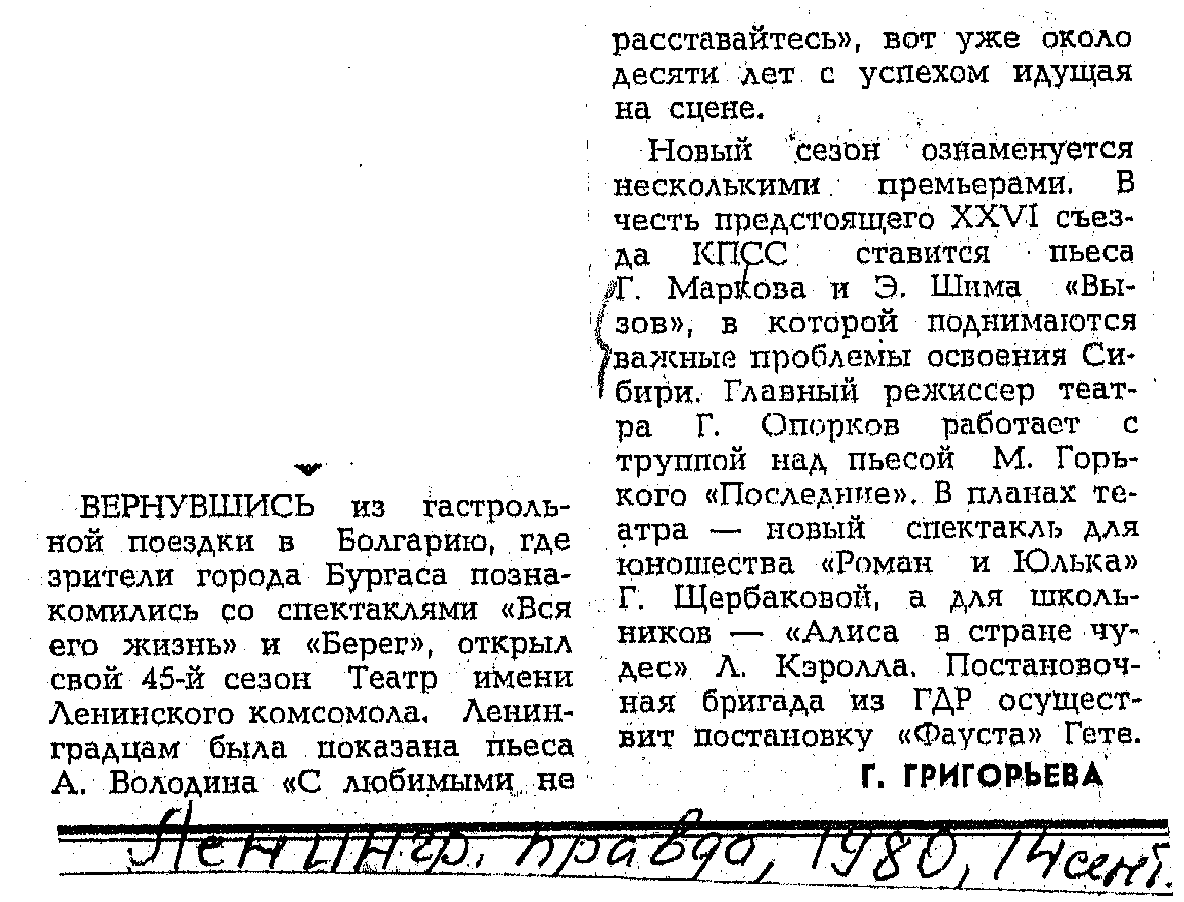 ВЕРНУВШИСЬ из гастрольной поездки в Болгарию, где зрители города Бургаса познакомились со спектаклями «Вся его жизнь» и «Берег», открыл свой 45-й сезон Театр имени Ленинского комсомола. Ленинградцам была показана пьеса А. Володина «С любимыми не расставайтесь», вот уже около десяти лет с успехом идущая на сцене.

Новый сезон ознаменуется несколькими премьерами. В честь предстоящего XXVI съезда КПСС ставится пьеса Г. Маркова и Э. Шима «Вызов», в которой поднимаются важные проблемы освоения Сибири. Главный режиссер театра Г. Опорков работает с труппой над пьесой М. Горького «Последние». В планах театра — новый спектакль для юношества «Роман и Юлька» Г. Щербаковой, а для школьников — «Алиса в стране чудес» Л. Кэролла. Постановочная бригада из ГДР осуществит постановку «Фауста» Гете.

Г. ГРИГОРЬЕВА

Ленингр. правда, 1980, 14 сент.